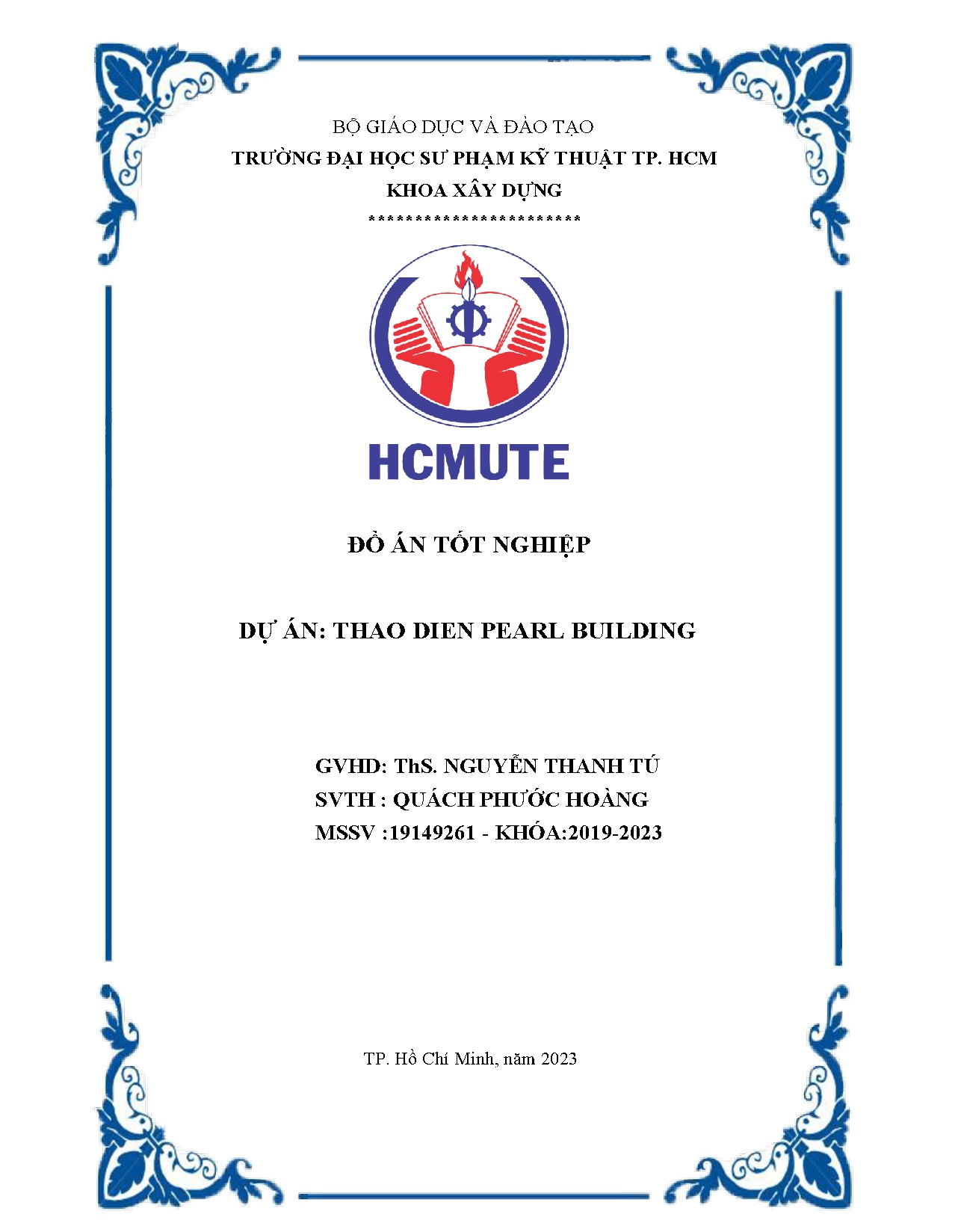 BỘ GIÁO DỤC VÀ ĐÀO TẠO
TRƯỜNG ĐẠI HỌC SƯ PHẠM KỸ THUẬT TP. HCM
KHOA XÂY DỰNG
************************

HCMUTE

ĐỒ ÁN TỐT NGHIỆP

DỰ ÁN: THAO DIEN PEARL BUILDING

GVHD: ThS. NGUYỄN THANH TÚ
SVTH : QUÁCH PHƯỚC HOÀNG
MSSV :19149261 - KHÓA:2019-2023

TP. Hồ Chí Minh, năm 2023